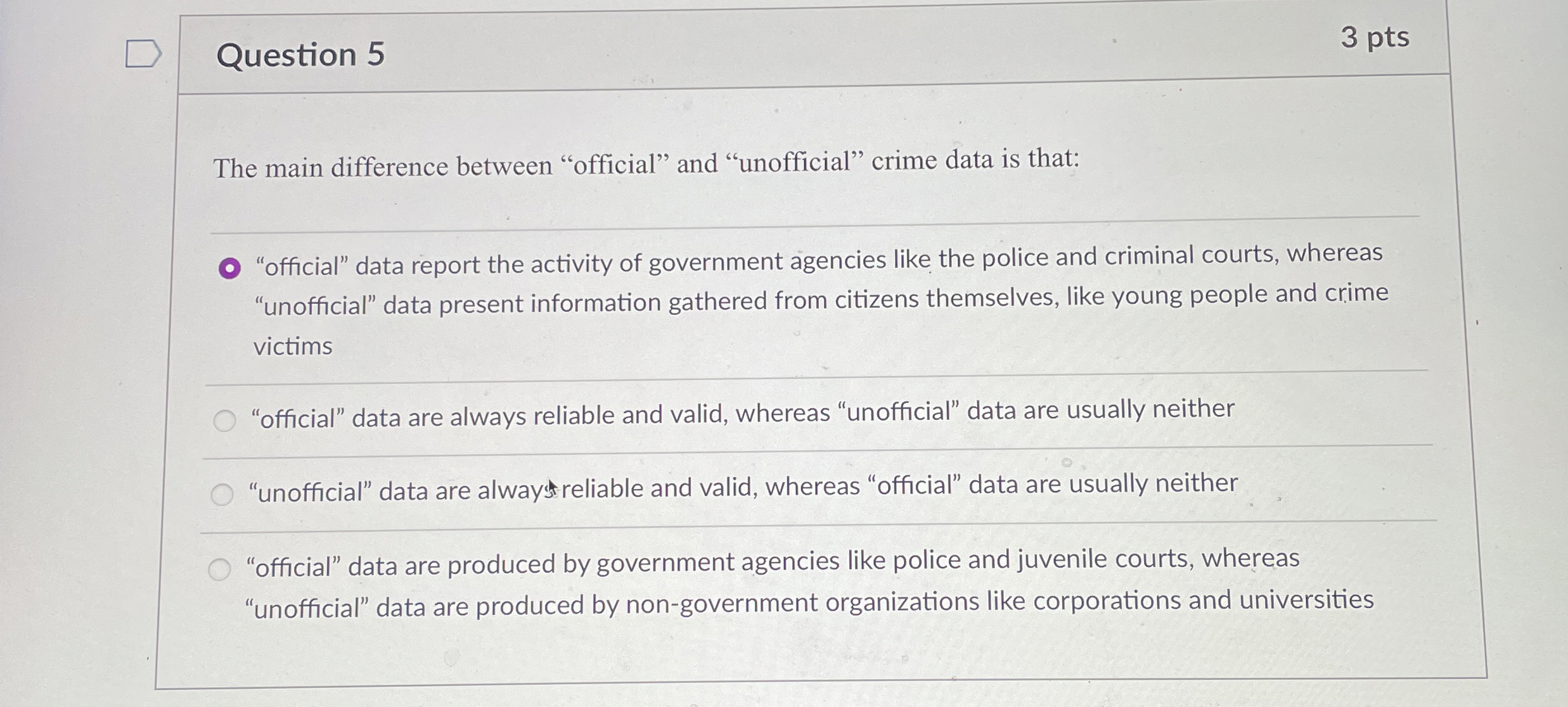 Question 5

3 pts

The main difference between “official” and “unofficial” crime data is that:

“official” data report the activity of government agencies like the police and criminal courts, whereas “unofficial” data present information gathered from citizens themselves, like young people and crime victims

“official” data are always reliable and valid, whereas “unofficial” data are usually neither

“unofficial” data are always reliable and valid, whereas “official” data are usually neither

“official” data are produced by government agencies like police and juvenile courts, whereas “unofficial” data are produced by non-government organizations like corporations and universities